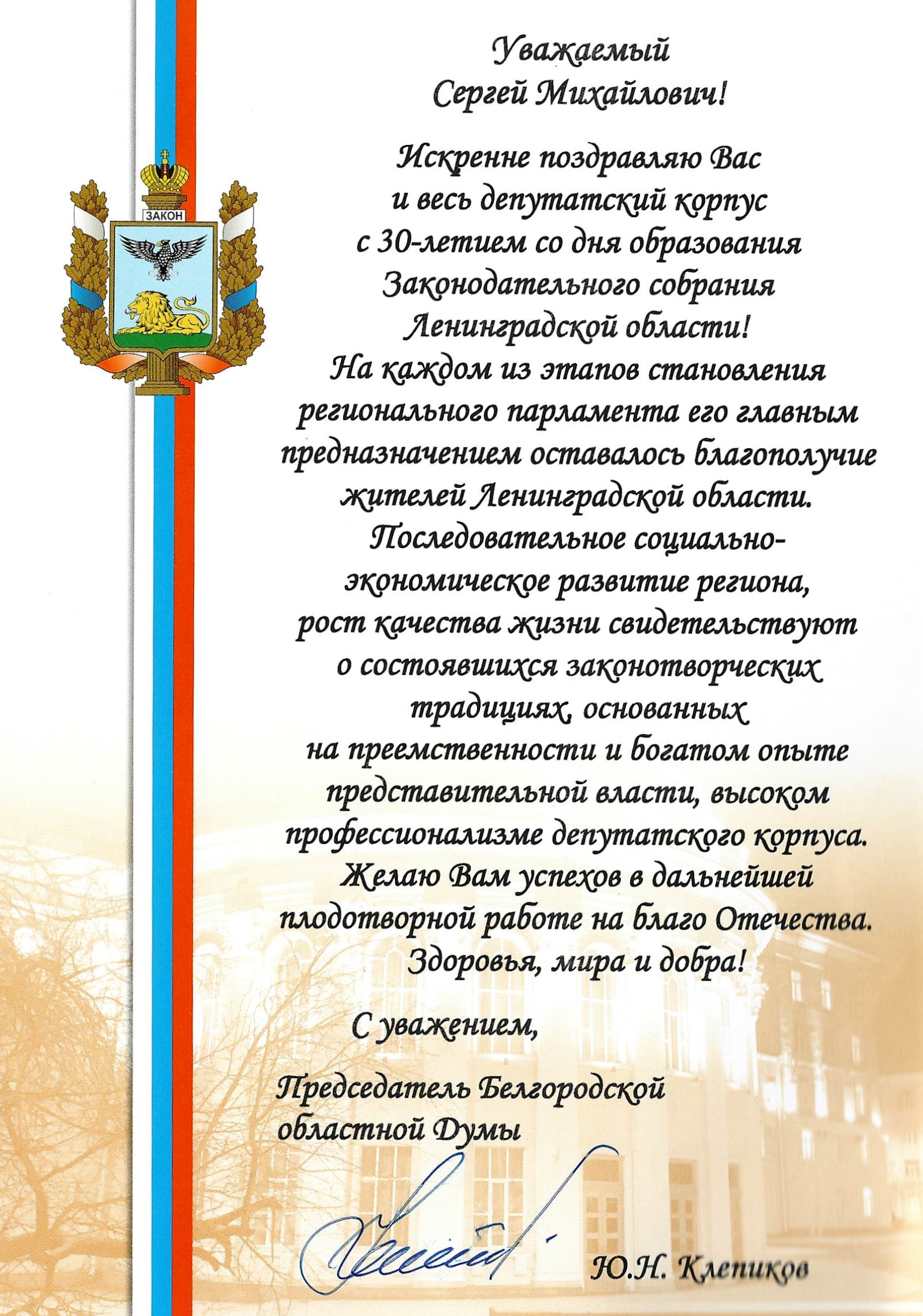 ЗАКОН

Уважаемый
Сергей Михайлович!

Искренне поздравляю Вас и весь депутатский корпус с 30-летием со дня образования Законодательного собрания Ленинградской области!
На каждом из этапов становления регионального парламента его главным предназначением оставалось благополучие жителей Ленинградской области.
Последовательное социально-экономическое развитие региона, рост качества жизни свидетельствуют о состоявшихся законотворческих традициях, основанных на преемственности и богатом опыте представительной власти, высоком профессионализме депутатского корпуса.
Желаю Вам успехов в дальнейшей плодотворной работе на благо Отечества.
Здоровья, мира и добра!

С уважением,

Председатель Белгородской областной Думы

Ю.Н. Клепиков